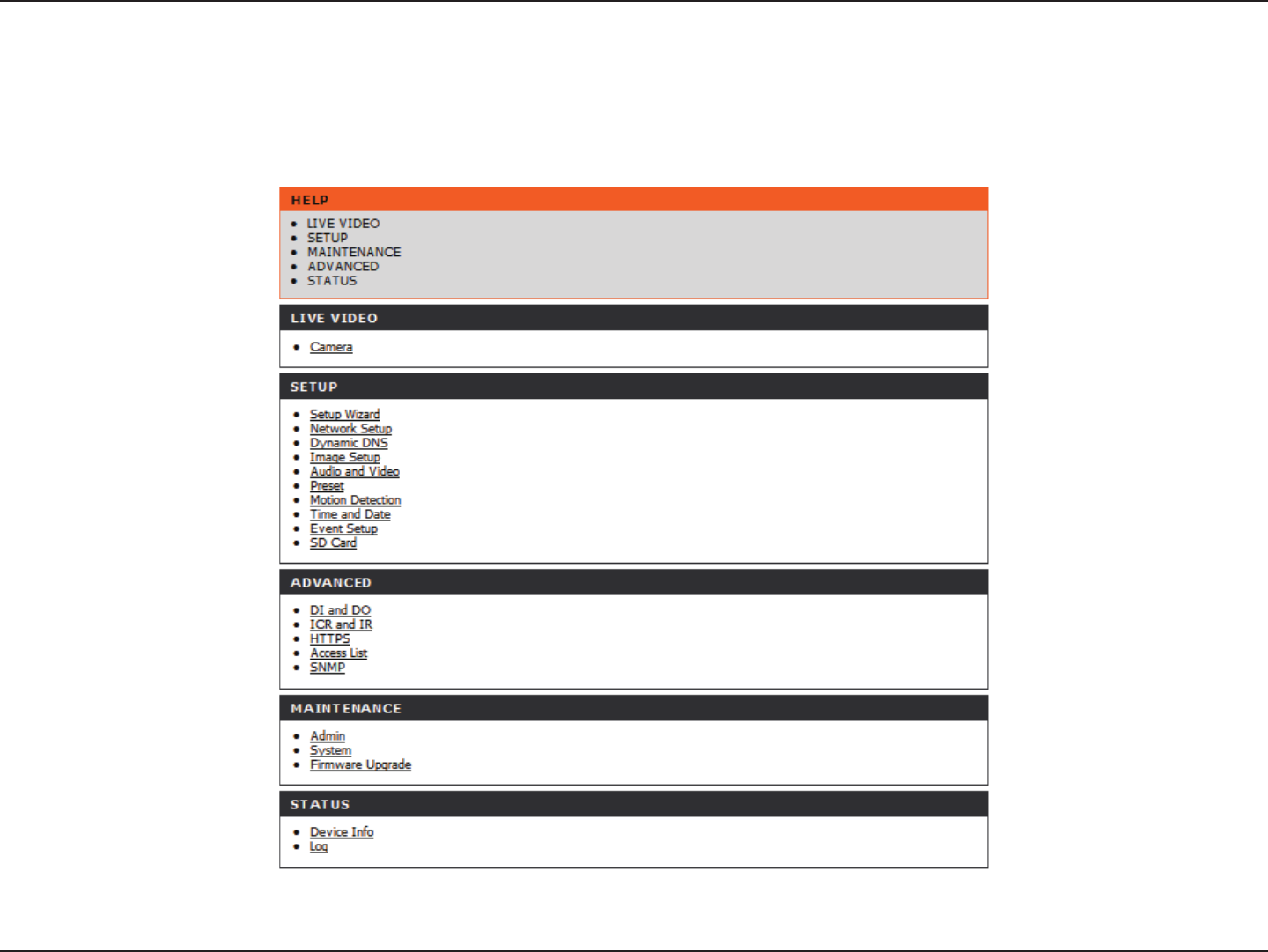 HELP

- LIVE VIDEO
- SETUP
- MAINTENANCE
- ADVANCED
- STATUS

LIVE VIDEO

- Camera

SETUP

- Setup Wizard
- Network Setup
- Dynamic DNS
- Image Setup
- Audio and Video
- Preset
- Motion Detection
- Time and Date
- Event Setup
- SD Card

ADVANCED

- DI and DO
- ICR and IR
- HTTPS
- Access List
- SNMP

MAINTENANCE

- Admin
- System
- Firmware Upgrade

STATUS

- Device Info
- Log